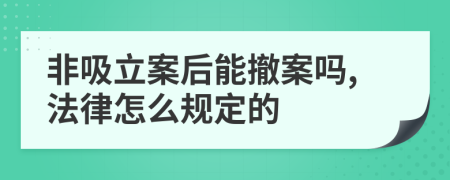 非吸立案后能撤案吗，法律怎么规定的